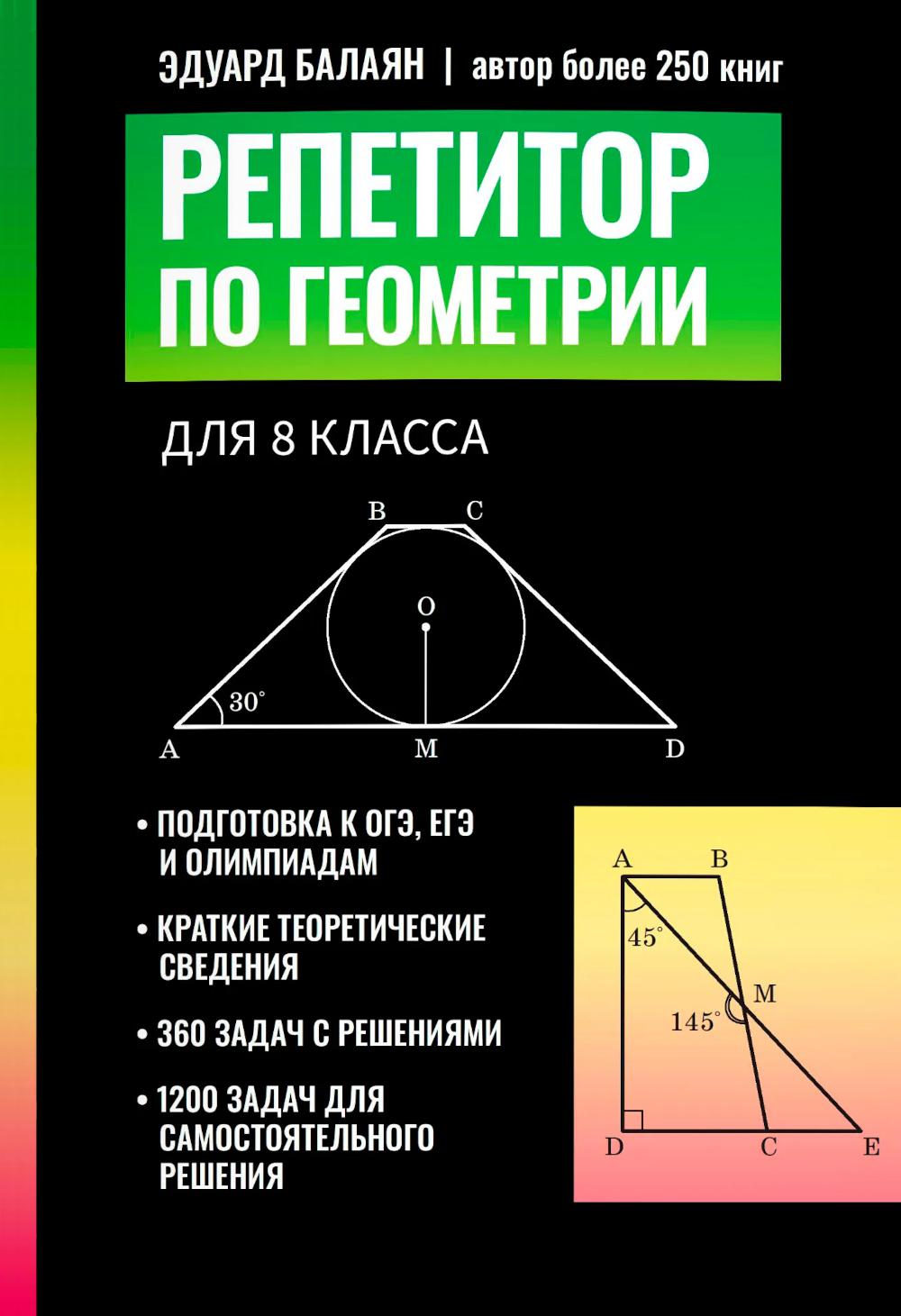 ЭДУАРД БАЛАЯН | автор более 250 книг

РЕПЕТИТОР ПО ГЕОМЕТРИИ

ДЛЯ 8 КЛАССА

B C
O
$30^\circ$
A M D

• ПОДГОТОВКА К ОГЭ, ЕГЭ И ОЛИМПИАДАМ

• КРАТКИЕ ТЕОРЕТИЧЕСКИЕ СВЕДЕНИЯ

• 360 ЗАДАЧ С РЕШЕНИЯМИ

• 1200 ЗАДАЧ ДЛЯ САМОСТОЯТЕЛЬНОГО РЕШЕНИЯ

A B
$45^\circ$
M
$145^\circ$
D C E